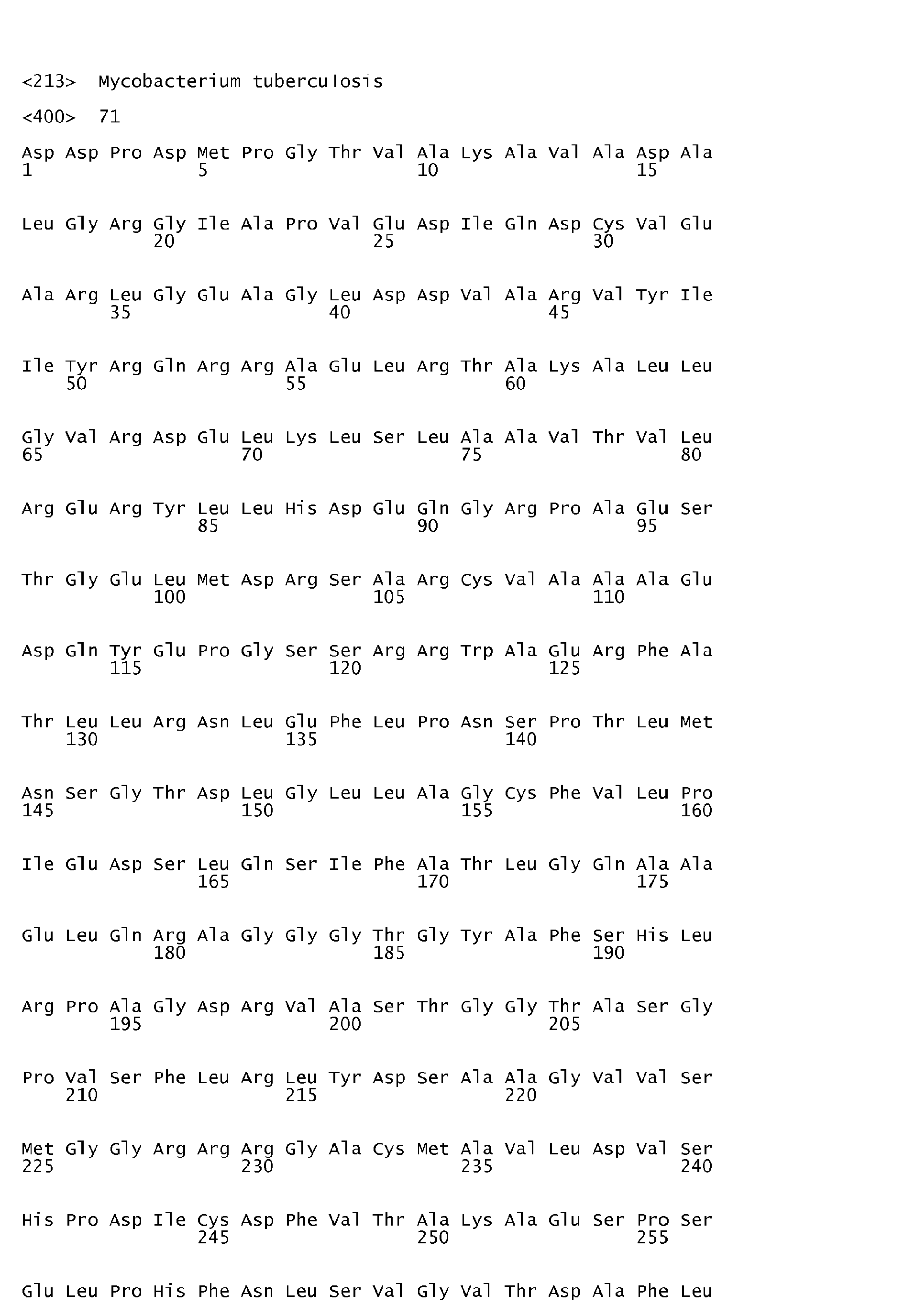 <213> Mycobacterium tuberculosis

<400> 71

Asp Asp Pro Asp Met Pro Gly Thr Val Ala Lys Ala Val Ala Asp Ala
1 5 10 15

Leu Gly Arg Gly Ile Ala Pro Val Glu Asp Ile Gln Asp Cys Val Glu
20 25 30

Ala Arg Leu Gly Glu Ala Gly Leu Asp Asp Val Ala Arg Val Tyr Ile
35 40 45

Ile Tyr Arg Gln Arg Arg Ala Glu Leu Arg Thr Ala Lys Ala Leu Leu
50 55 60

Gly Val Arg Asp Glu Leu Lys Leu Ser Leu Ala Ala Val Thr Val Leu
65 70 75 80

Arg Glu Arg Tyr Leu Leu His Asp Glu Gln Gly Arg Pro Ala Glu Ser
85 90 95

Thr Gly Glu Leu Met Asp Arg Ser Ala Arg Cys Val Ala Ala Ala Glu
100 105 110

Asp Gln Tyr Glu Pro Gly Ser Ser Arg Arg Trp Ala Glu Arg Phe Ala
115 120 125

Thr Leu Leu Arg Asn Leu Glu Phe Leu Pro Asn Ser Pro Thr Leu Met
130 135 140

Asn Ser Gly Thr Asp Leu Gly Leu Leu Ala Gly Cys Phe Val Leu Pro
145 150 155 160

Ile Glu Asp Ser Leu Gln Ser Ile Phe Ala Thr Leu Gly Gln Ala Ala
165 170 175

Glu Leu Gln Arg Ala Gly Gly Gly Thr Gly Tyr Ala Phe Ser His Leu
180 185 190

Arg Pro Ala Gly Asp Arg Val Ala Ser Thr Gly Gly Thr Ala Ser Gly
195 200 205

Pro Val Ser Phe Leu Arg Leu Tyr Asp Ser Ala Ala Gly Val Val Ser
210 215 220

Met Gly Gly Arg Arg Arg Gly Ala Cys Met Ala Val Leu Asp Val Ser
225 230 235 240

His Pro Asp Ile Cys Asp Phe Val Thr Ala Lys Ala Glu Ser Pro Ser
245 250 255

Glu Leu Pro His Phe Asn Leu Ser Val Gly Val Thr Asp Ala Phe Leu